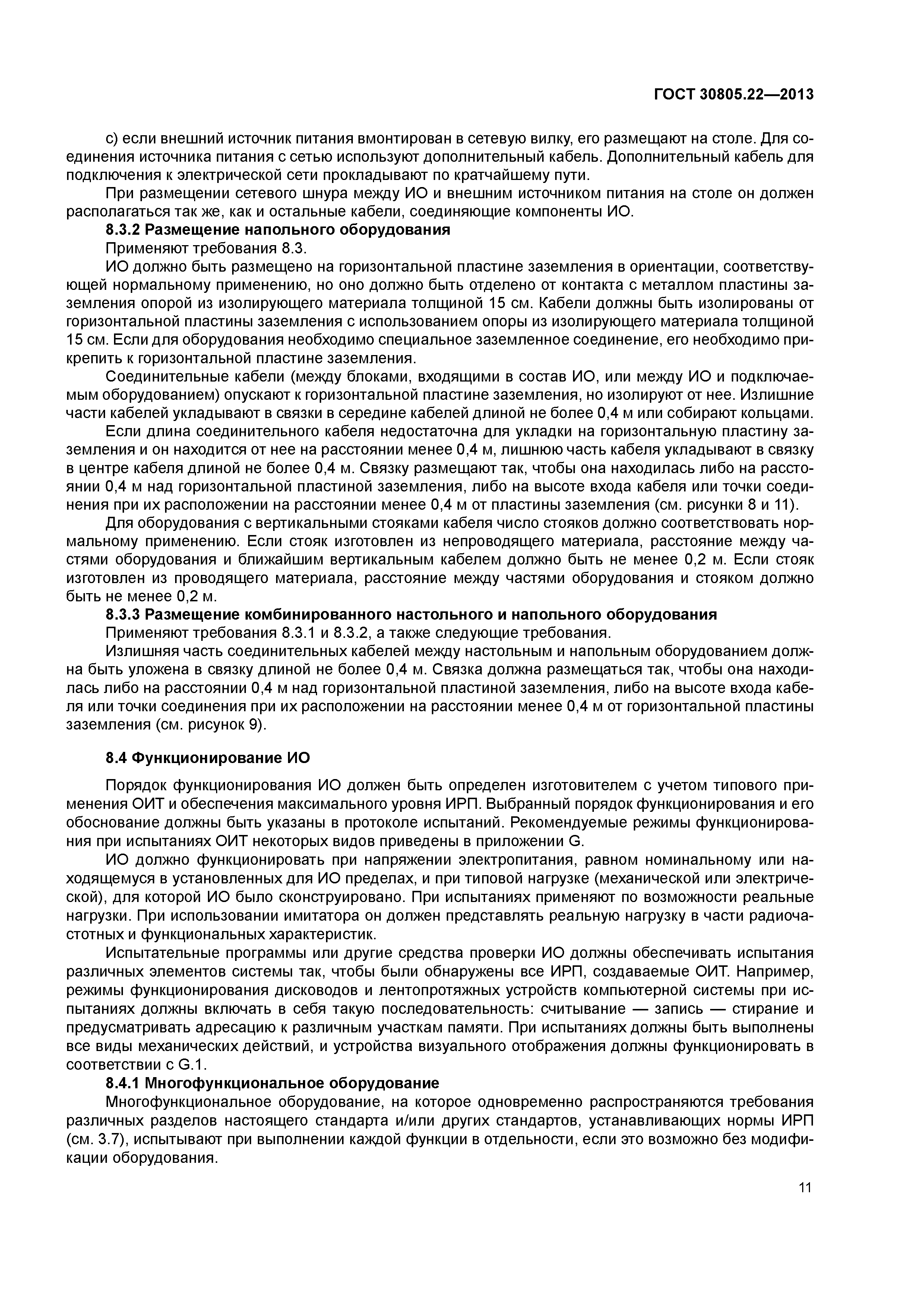 ГОСТ 30805.22—2013

c) если внешний источник питания вмонтирован в сетевую вилку, его размещают на столе. Для соединения источника питания с сетью используют дополнительный кабель. Дополнительный кабель для подключения к электрической сети прокладывают по кратчайшему пути.

При размещении сетевого шнура между ИО и внешним источником питания на столе он должен располагаться так же, как и остальные кабели, соединяющие компоненты ИО.

8.3.2 Размещение напольного оборудования

Применяют требования 8.3.

ИО должно быть размещено на горизонтальной пластине заземления в ориентации, соответствующей нормальному применению, но оно должно быть отделено от контакта с металлом пластины заземления опорой из изолирующего материала толщиной 15 см. Кабели должны быть изолированы от горизонтальной пластины заземления с использованием опоры из изолирующего материала толщиной 15 см. Если для оборудования необходимо специальное заземленное соединение, его необходимо прикрепить к горизонтальной пластине заземления.

Соединительные кабели (между блоками, входящими в состав ИО, или между ИО и подключаемым оборудованием) опускают к горизонтальной пластине заземления, но изолируют от нее. Излишние части кабелей укладывают в связки в середине кабелей длиной не более 0,4 м или собирают кольцами.

Если длина соединительного кабеля недостаточна для укладки на горизонтальную пластину заземления и он находится от нее на расстоянии менее 0,4 м, лишнюю часть кабеля укладывают в связку в центре кабеля длиной не более 0,4 м. Связку размещают так, чтобы она находилась либо на расстоянии 0,4 м над горизонтальной пластиной заземления, либо на высоте входа кабеля или точки соединения при их расположении на расстоянии менее 0,4 м от пластины заземления (см. рисунки 8 и 11).

Для оборудования с вертикальными стояками кабеля число стояков должно соответствовать нормальному применению. Если стояк изготовлен из непроводящего материала, расстояние между частями оборудования и ближайшим вертикальным кабелем должно быть не менее 0,2 м. Если стояк изготовлен из проводящего материала, расстояние между частями оборудования и стояком должно быть не менее 0,2 м.

8.3.3 Размещение комбинированного настольного и напольного оборудования

Применяют требования 8.3.1 и 8.3.2, а также следующие требования.

Излишняя часть соединительных кабелей между настольным и напольным оборудованием должна быть уложена в связку длиной не более 0,4 м. Связка должна размещаться так, чтобы она находилась либо на расстоянии 0,4 м над горизонтальной пластиной заземления, либо на высоте входа кабеля или точки соединения при их расположении на расстоянии менее 0,4 м от горизонтальной пластины заземления (см. рисунок 9).

8.4 Функционирование ИО

Порядок функционирования ИО должен быть определен изготовителем с учетом типового применения ОИТ и обеспечения максимального уровня ИРП. Выбранный порядок функционирования и его обоснование должны быть указаны в протоколе испытаний. Рекомендуемые режимы функционирования при испытаниях ОИТ некоторых видов приведены в приложении G.

ИО должно функционировать при напряжении электропитания, равном номинальному или находящемуся в установленных для ИО пределах, и при типовой нагрузке (механической или электрической), для которой ИО было сконструировано. При испытаниях применяют по возможности реальные нагрузки. При использовании имитатора он должен представлять реальную нагрузку в части радиочастотных и функциональных характеристик.

Испытательные программы или другие средства проверки ИО должны обеспечивать испытания различных элементов системы так, чтобы были обнаружены все ИРП, создаваемые ОИТ. Например, режимы функционирования дисководов и лентопротяжных устройств компьютерной системы при испытаниях должны включать в себя такую последовательность: считывание — запись — стирание и предусматривать адресацию к различным участкам памяти. При испытаниях должны быть выполнены все виды механических действий, и устройства визуального отображения должны функционировать в соответствии с G.1.

8.4.1 Многофункциональное оборудование

Многофункциональное оборудование, на которое одновременно распространяются требования различных разделов настоящего стандарта и/или других стандартов, устанавливающих нормы ИРП (см. 3.7), испытывают при выполнении каждой функции в отдельности, если это возможно без модификации оборудования.

11